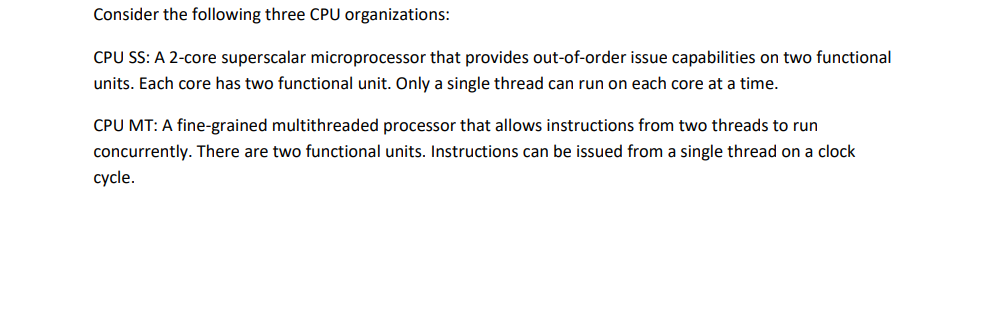 Consider the following three CPU organizations:

CPU SS: A 2-core superscalar microprocessor that provides out-of-order issue capabilities on two functional units. Each core has two functional unit. Only a single thread can run on each core at a time.

CPU MT: A fine-grained multithreaded processor that allows instructions from two threads to run concurrently. There are two functional units. Instructions can be issued from a single thread on a clock cycle.